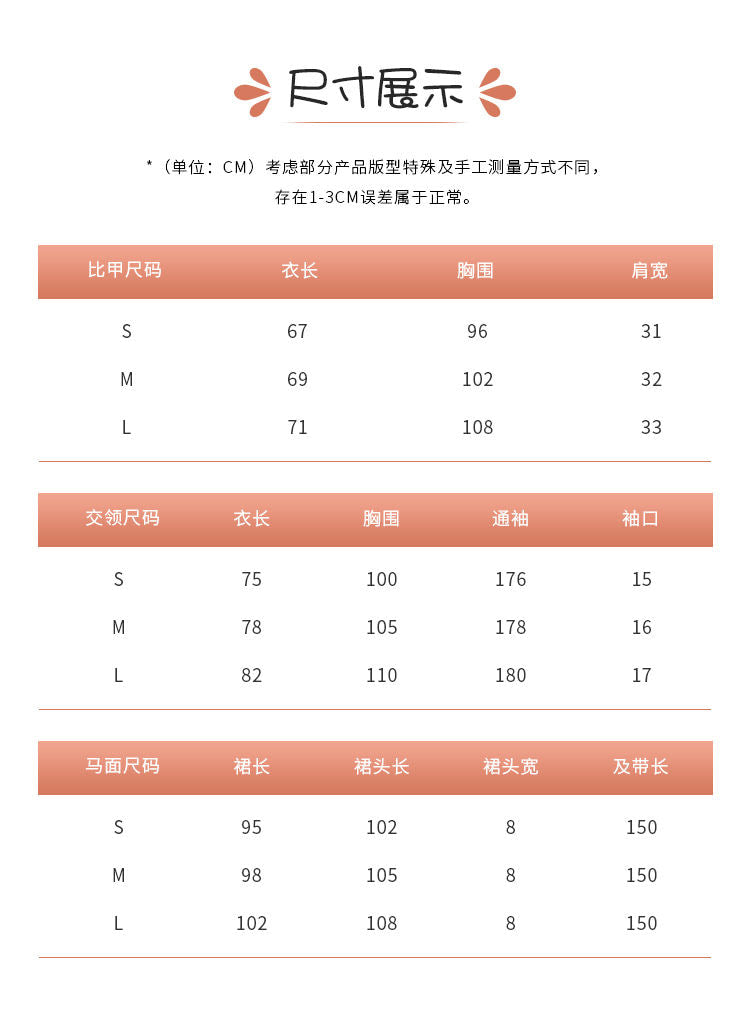 尺寸展示

*（单位：CM）考虑部分产品版型特殊及手工测量方式不同，存在1-3CM误差属于正常。

| 比甲尺码 | 衣长 | 胸围 | 肩宽 |
|---|---|---|---|
| S | 67 | 96 | 31 |
| M | 69 | 102 | 32 |
| L | 71 | 108 | 33 |

| 交领尺码 | 衣长 | 胸围 | 通袖 | 袖口 |
|---|---|---|---|---|
| S | 75 | 100 | 176 | 15 |
| M | 78 | 105 | 178 | 16 |
| L | 82 | 110 | 180 | 17 |

| 马面尺码 | 裙长 | 裙头长 | 裙头宽 | 及带长 |
|---|---|---|---|---|
| S | 95 | 102 | 8 | 150 |
| M | 98 | 105 | 8 | 150 |
| L | 102 | 108 | 8 | 150 |